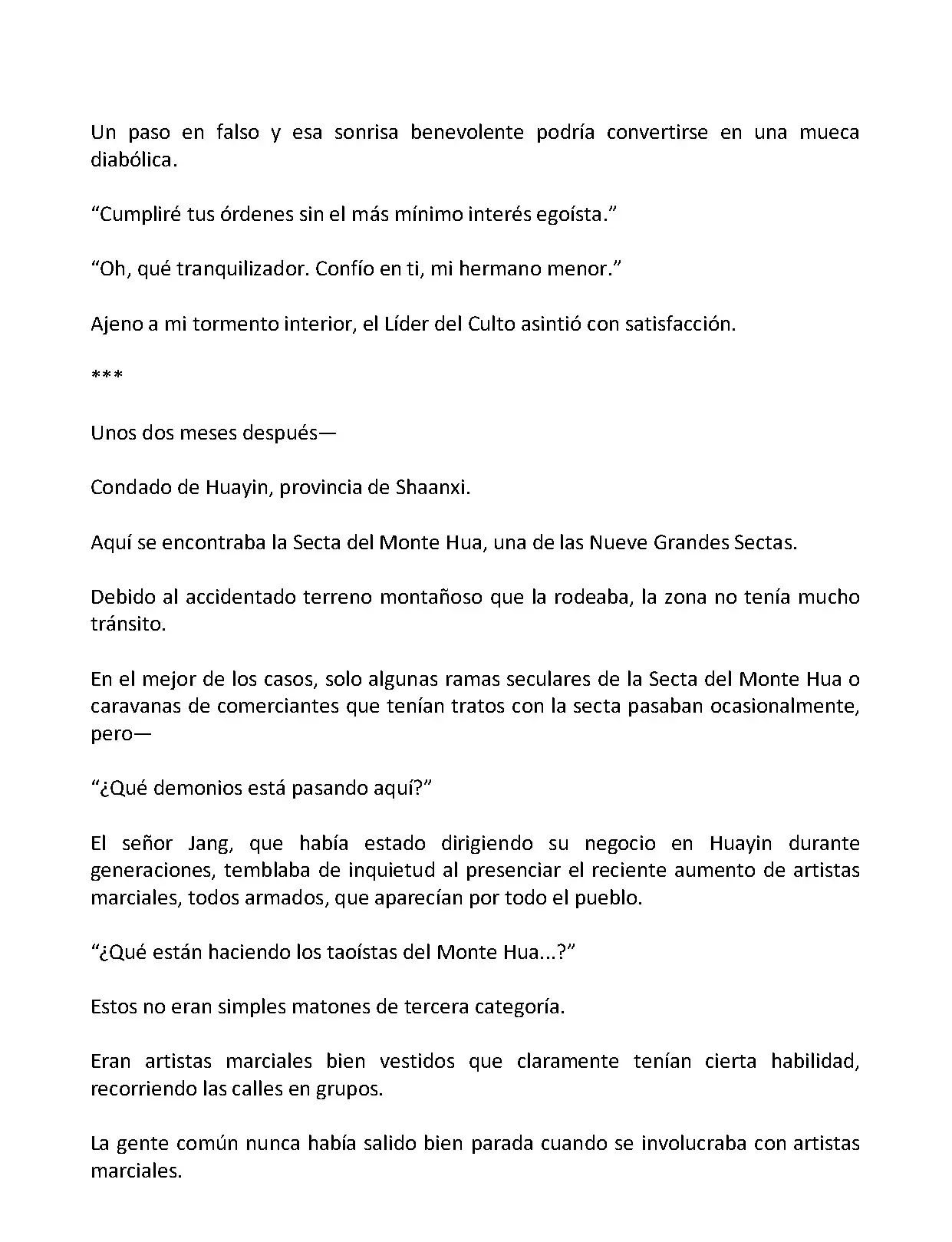 Un paso en falso y esa sonrisa benevolente podría convertirse en una mueca diabólica.

“Cumpliré tus órdenes sin el más mínimo interés egoísta.”

“Oh, qué tranquilizador. Confío en ti, mi hermano menor.”

Ajeno a mi tormento interior, el Líder del Culto asintió con satisfacción.

***

Unos dos meses después—

Condado de Huayin, provincia de Shaanxi.

Aquí se encontraba la Secta del Monte Hua, una de las Nueve Grandes Sectas.

Debido al accidentado terreno montañoso que la rodeaba, la zona no tenía mucho tránsito.

En el mejor de los casos, solo algunas ramas seculares de la Secta del Monte Hua o caravanas de comerciantes que tenían tratos con la secta pasaban ocasionalmente, pero—

“¿Qué demonios está pasando aquí?”

El señor Jang, que había estado dirigiendo su negocio en Huayin durante generaciones, temblaba de inquietud al presenciar el reciente aumento de artistas marciales, todos armados, que aparecían por todo el pueblo.

“¿Qué están haciendo los taoístas del Monte Hua...?”

Estos no eran simples matones de tercera categoría.

Eran artistas marciales bien vestidos que claramente tenían cierta habilidad, recorriendo las calles en grupos.

La gente común nunca había salido bien parada cuando se involucraba con artistas marciales.